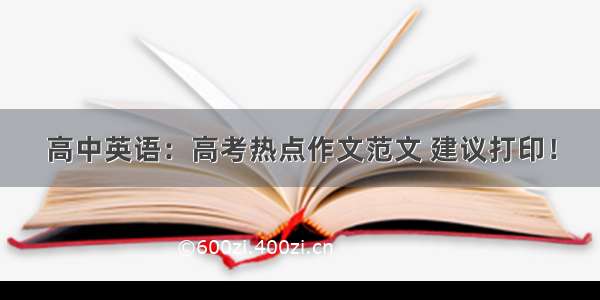 高中英语：高考热点作文范文 建议打印！

©600zi.400zi.cn